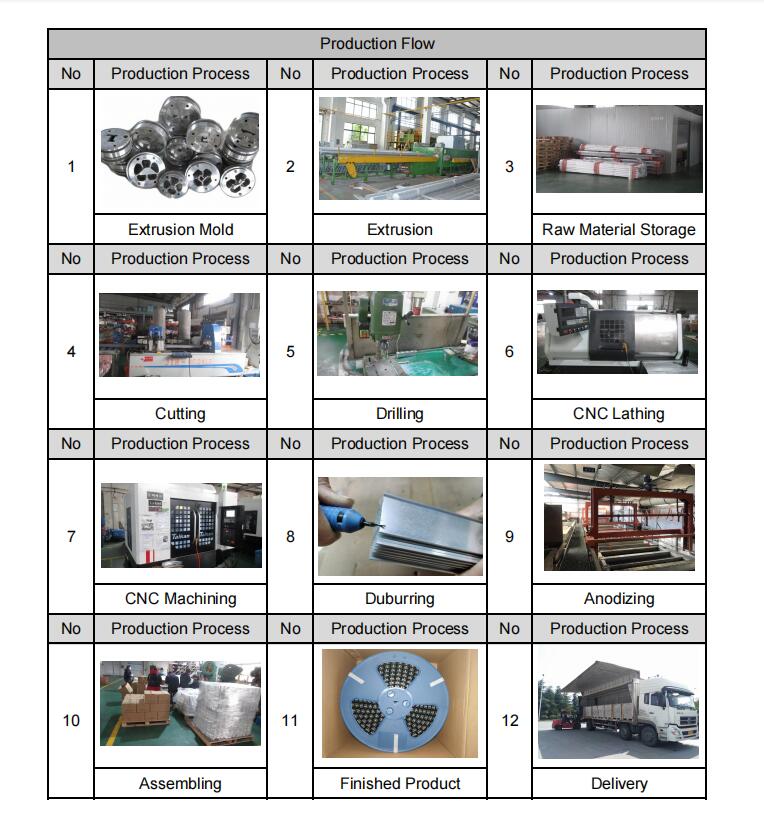 Production Flow

| No | Production Process | No | Production Process | No | Production Process |
|---|---|---|---|---|---|
| 1 | Extrusion Mold | 2 | Extrusion | 3 | Raw Material Storage |
| No | Production Process | No | Production Process | No | Production Process |
| 4 | Cutting | 5 | Drilling | 6 | CNC Lathing |
| No | Production Process | No | Production Process | No | Production Process |
| 7 | CNC Machining | 8 | Duburring | 9 | Anodizing |
| No | Production Process | No | Production Process | No | Production Process |
| 10 | Assembling | 11 | Finished Product | 12 | Delivery |